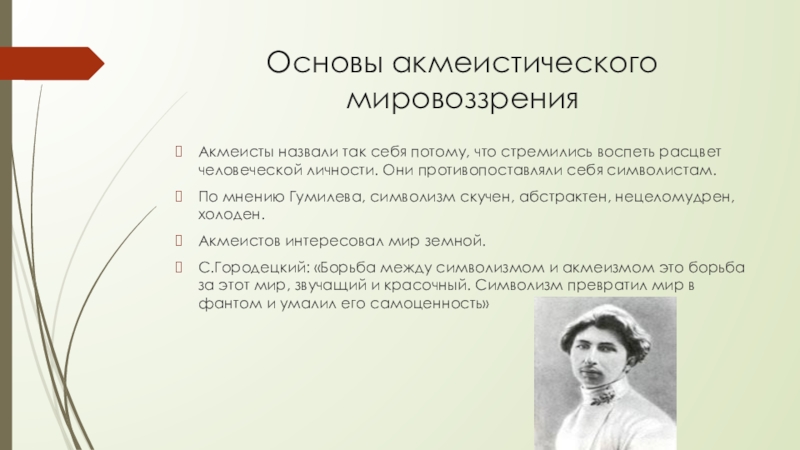 Основы акмеистического мировоззрения

Акмеисты назвали так себя потому, что стремились воспеть расцвет человеческой личности. Они противопоставляли себя символистам.

По мнению Гумилева, символизм скучен, абстрактен, нецеломудрен, холоден.

Акмеистов интересовал мир земной.

С.Городецкий: «Борьба между символизмом и акмеизмом это борьба за этот мир, звучащий и красочный. Символизм превратил мир в фантом и умалил его самоценность»